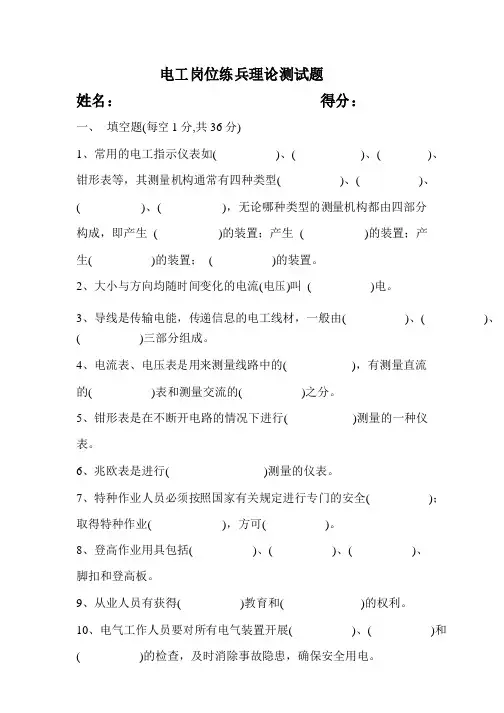 电工岗位练兵理论测试题

姓名： 得分：

一、 填空题(每空 1 分,共 36 分)

1、常用的电工指示仪表如( )、( )、( )、钳形表等，其测量机构通常有四种类型( )、( )、( )、( )，无论哪种类型的测量机构都由四部分构成，即产生 ( )的装置；产生 ( )的装置；产生( )的装置； ( )的装置。

2、大小与方向均随时间变化的电流(电压)叫 ( )电。

3、导线是传输电能，传递信息的电工线材，一般由( )、( )、( )三部分组成。

4、电流表、电压表是用来测量线路中的( )，有测量直流的( )表和测量交流的( )之分。

5、钳形表是在不断开电路的情况下进行( )测量的一种仪表。

6、兆欧表是进行( )测量的仪表。

7、特种作业人员必须按照国家有关规定进行专门的安全( )；取得特种作业( )，方可( )。

8、登高作业用具包括( )、( )、( )、脚扣和登高板。

9、从业人员有获得( )教育和( )的权利。

10、电气工作人员要对所有电气装置开展( )、( )和( )的检查，及时消除事故隐患，确保安全用电。